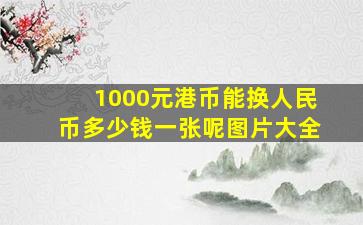 1000元港币能换人民币多少钱一张呢图片大全